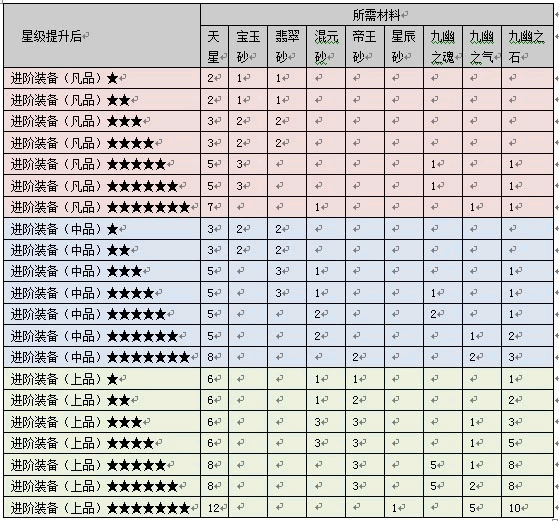 | 星级提升后 | 所需材料 | | | | | | | | |
|---|---|---|---|---|---|---|---|---|---|
| | 天星 | 宝玉砂 | 翡翠砂 | 混元砂 | 帝王砂 | 星辰砂 | 九幽之魂 | 九幽之气 | 九幽之石 |
| 进阶装备（凡品）★ | 2 | 1 | 1 | | | | | | |
| 进阶装备（凡品）★★ | 2 | 1 | 1 | | | | | | |
| 进阶装备（凡品）★★★ | 3 | 2 | 2 | | | | | | |
| 进阶装备（凡品）★★★★ | 3 | 2 | 2 | | | | | | |
| 进阶装备（凡品）★★★★★ | 5 | 3 | | | | | 1 | | 1 |
| 进阶装备（凡品）★★★★★★ | 5 | 3 | | | | | 1 | | 1 |
| 进阶装备（凡品）★★★★★★★ | 7 | | | 1 | | | | 1 | 1 |
| 进阶装备（中品）★ | 3 | 2 | 2 | | | | | | |
| 进阶装备（中品）★★ | 3 | 2 | 2 | | | | | | |
| 进阶装备（中品）★★★ | 5 | | 3 | 1 | | | | | 1 |
| 进阶装备（中品）★★★★ | 5 | | 3 | 1 | | | 1 | | 1 |
| 进阶装备（中品）★★★★★ | 5 | | | 2 | | | 2 | | 1 |
| 进阶装备（中品）★★★★★★ | 5 | | | 2 | | | | 1 | 2 |
| 进阶装备（中品）★★★★★★★ | 8 | | | | 2 | | | 2 | 3 |
| 进阶装备（上品）★ | 6 | | | 1 | 1 | | | | 1 |
| 进阶装备（上品）★★ | 6 | | | 1 | 2 | | | | 2 |
| 进阶装备（上品）★★★ | 6 | | | 3 | 3 | | | 1 | 3 |
| 进阶装备（上品）★★★★ | 6 | | | 3 | 3 | | | 1 | 5 |
| 进阶装备（上品）★★★★★ | 8 | | | | 3 | | 5 | 1 | 8 |
| 进阶装备（上品）★★★★★★ | 8 | | | | 3 | | 5 | 2 | 8 |
| 进阶装备（上品）★★★★★★★ | 12 | | | | | 1 | | 5 | 10 |